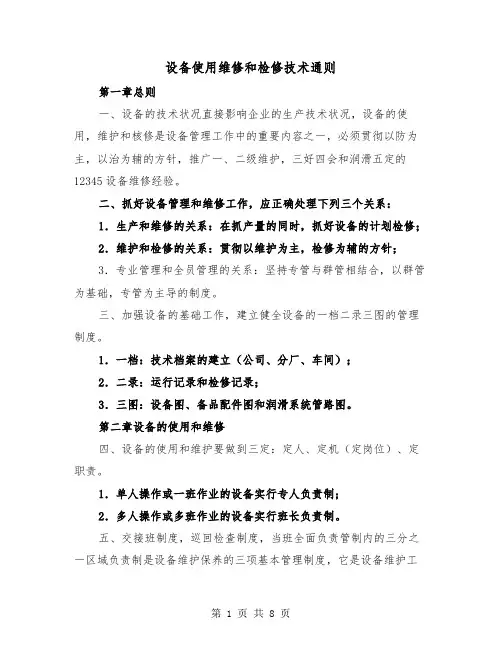 设备使用维修和检修技术通则

第一章总则

一、设备的技术状况直接影响企业的生产技术状况，设备的使用，维护和核修是设备管理工作中的重要内容之一，必须贯彻以防为主，以治为辅的方针，推广一、二级维护，三好四会和润滑五定的12345设备维修经验。

二、抓好设备管理和维修工作，应正确处理下列三个关系：

1．生产和维修的关系：在抓产量的同时，抓好设备的计划检修；

2．维护和检修的关系：贯彻以维护为主，检修为辅的方针；

3．专业管理和全员管理的关系：坚持专管与群管相结合，以群管为基础，专管为主导的制度。

三、加强设备的基础工作，建立健全设备的一档二录三图的管理制度。

1．一档：技术档案的建立（公司、分厂、车间）；

2．二录：运行记录和检修记录；

3．三图：设备图、备品配件图和润滑系统管路图。

第二章设备的使用和维修

四、设备的使用和维护要做到三定：定人、定机（定岗位）、定职责。

1．单人操作或一班作业的设备实行专人负责制；

2．多人操作或多班作业的设备实行班长负责制。

五、交接班制度，巡回检查制度，当班全面负责管制内的三分之一区域负责制是设备维护保养的三项基本管理制度，它是设备维护工

第 1 页 共 8 页